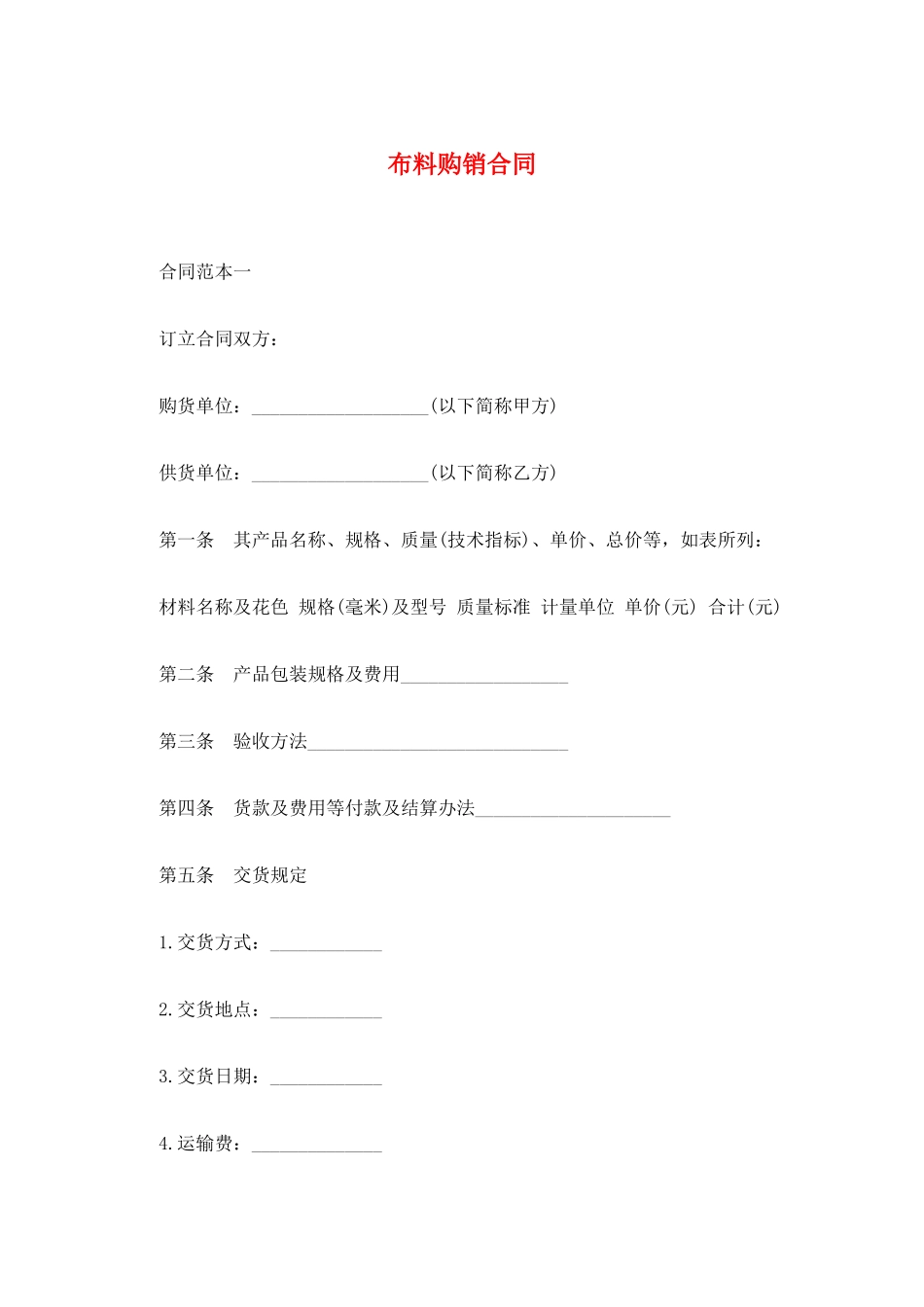 布料购销合同

合同范本一

订立合同双方：

购货单位：___________________(以下简称甲方)

供货单位：___________________(以下简称乙方)

第一条　其产品名称、规格、质量(技术指标)、单价、总价等，如表所列：

材料名称及花色 规格(毫米)及型号 质量标准 计量单位 单价(元) 合计(元)

第二条　产品包装规格及费用__________________

第三条　验收方法____________________________

第四条　货款及费用等付款及结算办法_____________________

第五条　交货规定

1.交货方式：____________

2.交货地点：____________

3.交货日期：____________

4.运输费：______________